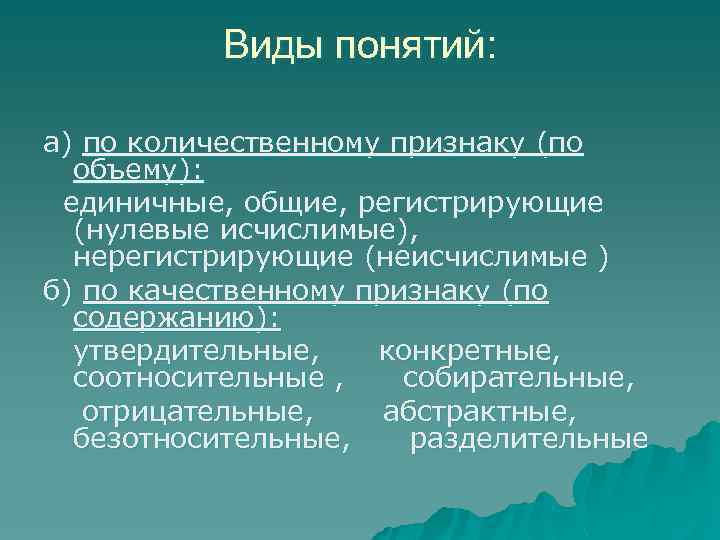 Виды понятий:

а) по количественному признаку (по объему):

единичные, общие, регистрирующие (нулевые исчислимые), нерегистрирующие (неисчислимые )

б) по качественному признаку (по содержанию):

утвердительные, конкретные, соотносительные , собирательные,

отрицательные, абстрактные, безотносительные, разделительные